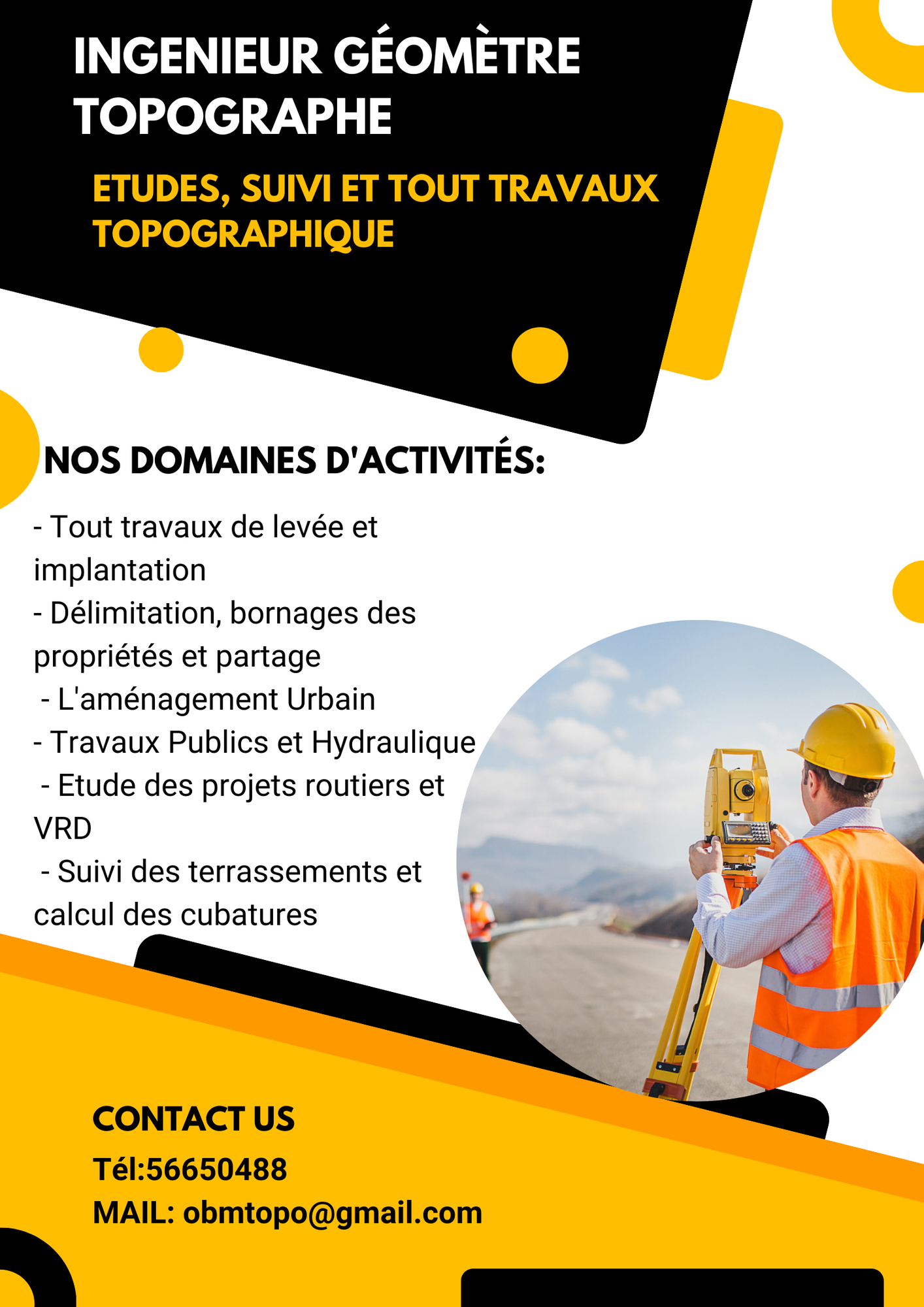 INGENIEUR GÉOMÈTRE TOPOGRAPHE

ETUDES, SUIVI ET TOUT TRAVAUX TOPOGRAPHIQUE

NOS DOMAINES D'ACTIVITÉS:

- Tout travaux de levée et implantation
- Délimitation, bornages des propriétés et partage
- L'aménagement Urbain
- Travaux Publics et Hydraulique
- Etude des projets routiers et VRD
- Suivi des terrassements et calcul des cubatures

CONTACT US
Tél:56650488
MAIL: obmtopo@gmail.com